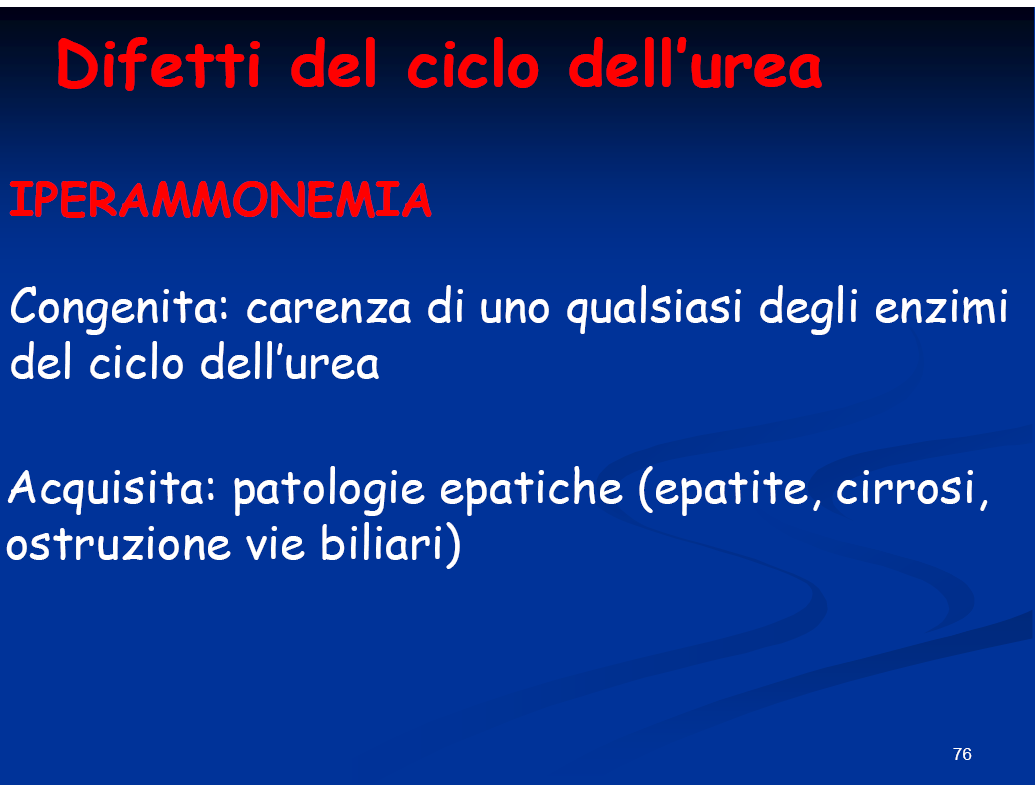 Difetti del ciclo dell’urea

IPERAMMONEMIA

Congenita: carenza di uno qualsiasi degli enzimi del ciclo dell’urea

Acquisita: patologie epatiche (epatite, cirrosi, ostruzione vie biliari)

76